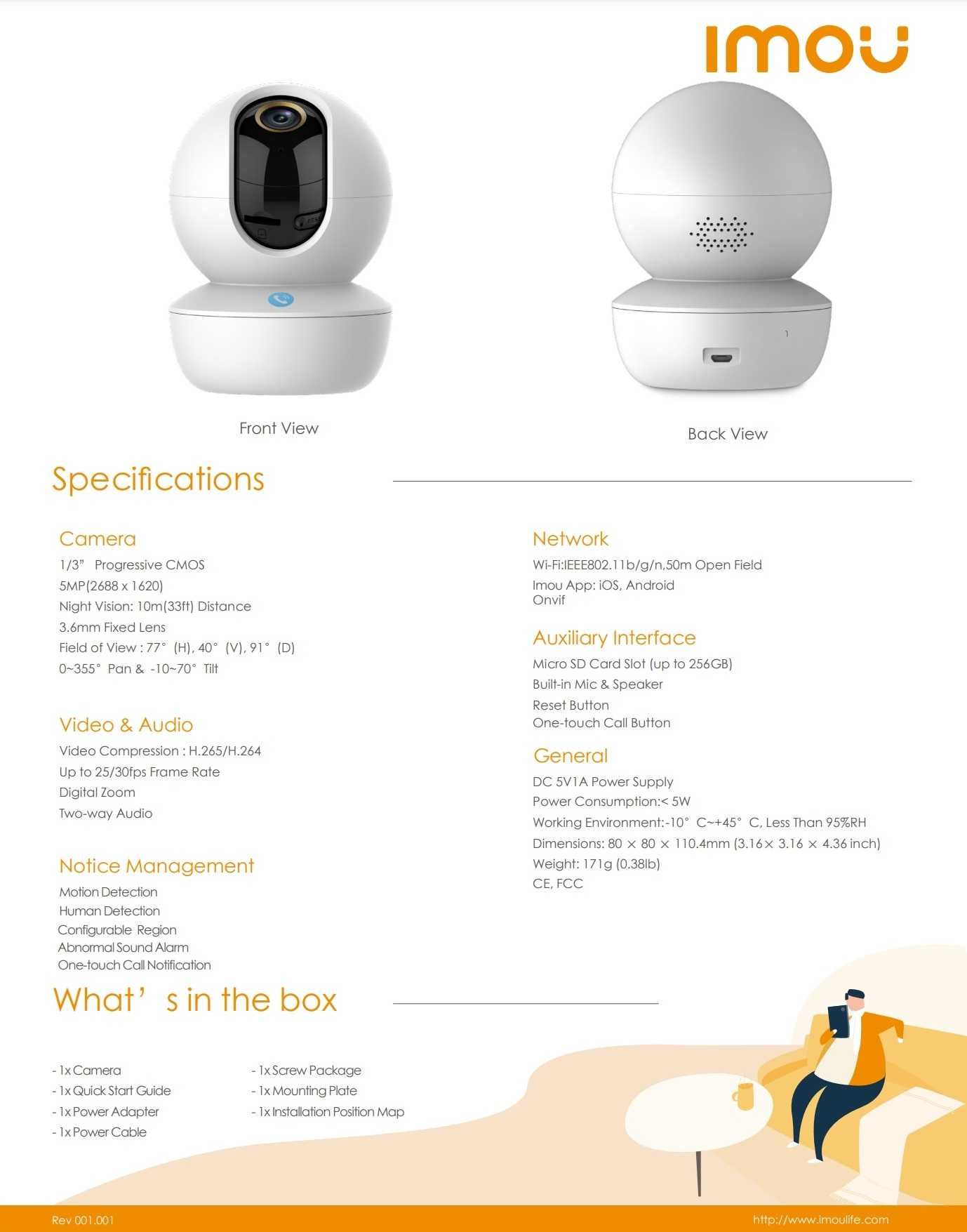 imou

Front View

Back View

Specifications

Camera
1/3” Progressive CMOS
5MP(2688 x 1620)
Night Vision: 10m(33ft) Distance
3.6mm Fixed Lens
Field of View : 77° (H), 40° (V), 91° (D)
0~355° Pan & -10~70° Tilt

Video & Audio
Video Compression : H.265/H.264
Up to 25/30fps Frame Rate
Digital Zoom
Two-way Audio

Notice Management
Motion Detection
Human Detection
Configurable Region
Abnormal Sound Alarm
One-touch Call Notification

Network
Wi-Fi:IEEE802.11b/g/n,50m Open Field
Imou App: iOS, Android
Onvif

Auxiliary Interface
Micro SD Card Slot (up to 256GB)
Built-in Mic & Speaker
Reset Button
One-touch Call Button

General
DC 5V1A Power Supply
Power Consumption:< 5W
Working Environment:-10° C~+45° C, Less Than 95%RH
Dimensions: 80 × 80 × 110.4mm (3.16× 3.16 × 4.36 inch)
Weight: 171g (0.38lb)
CE, FCC

What’s in the box

- 1x Camera
- 1x Quick Start Guide
- 1x Power Adapter
- 1x Power Cable

- 1x Screw Package
- 1x Mounting Plate
- 1x Installation Position Map

Rev 001.001

http://www.imoulife.com